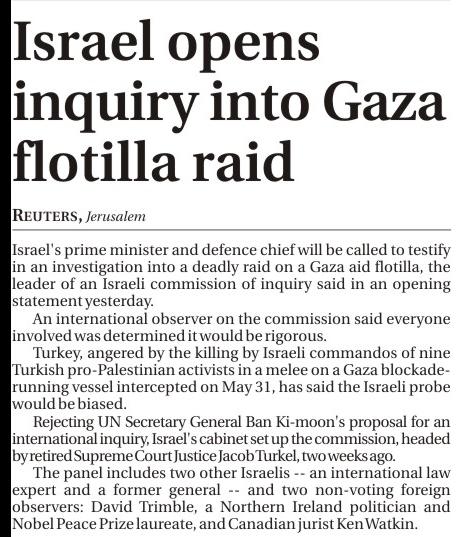 Israel opens inquiry into Gaza flotilla raid

REUTERS, Jerusalem

Israel's prime minister and defence chief will be called to testify in an investigation into a deadly raid on a Gaza aid flotilla, the leader of an Israeli commission of inquiry said in an opening statement yesterday.

An international observer on the commission said everyone involved was determined it would be rigorous.

Turkey, angered by the killing by Israeli commandos of nine Turkish pro-Palestinian activists in a melee on a Gaza blockade-running vessel intercepted on May 31, has said the Israeli probe would be biased.

Rejecting UN Secretary General Ban Ki-moon's proposal for an international inquiry, Israel's cabinet set up the commission, headed by retired Supreme Court Justice Jacob Turkel, two weeks ago.

The panel includes two other Israelis -- an international law expert and a former general -- and two non-voting foreign observers: David Trimble, a Northern Ireland politician and Nobel Peace Prize laureate, and Canadian jurist Ken Watkin.